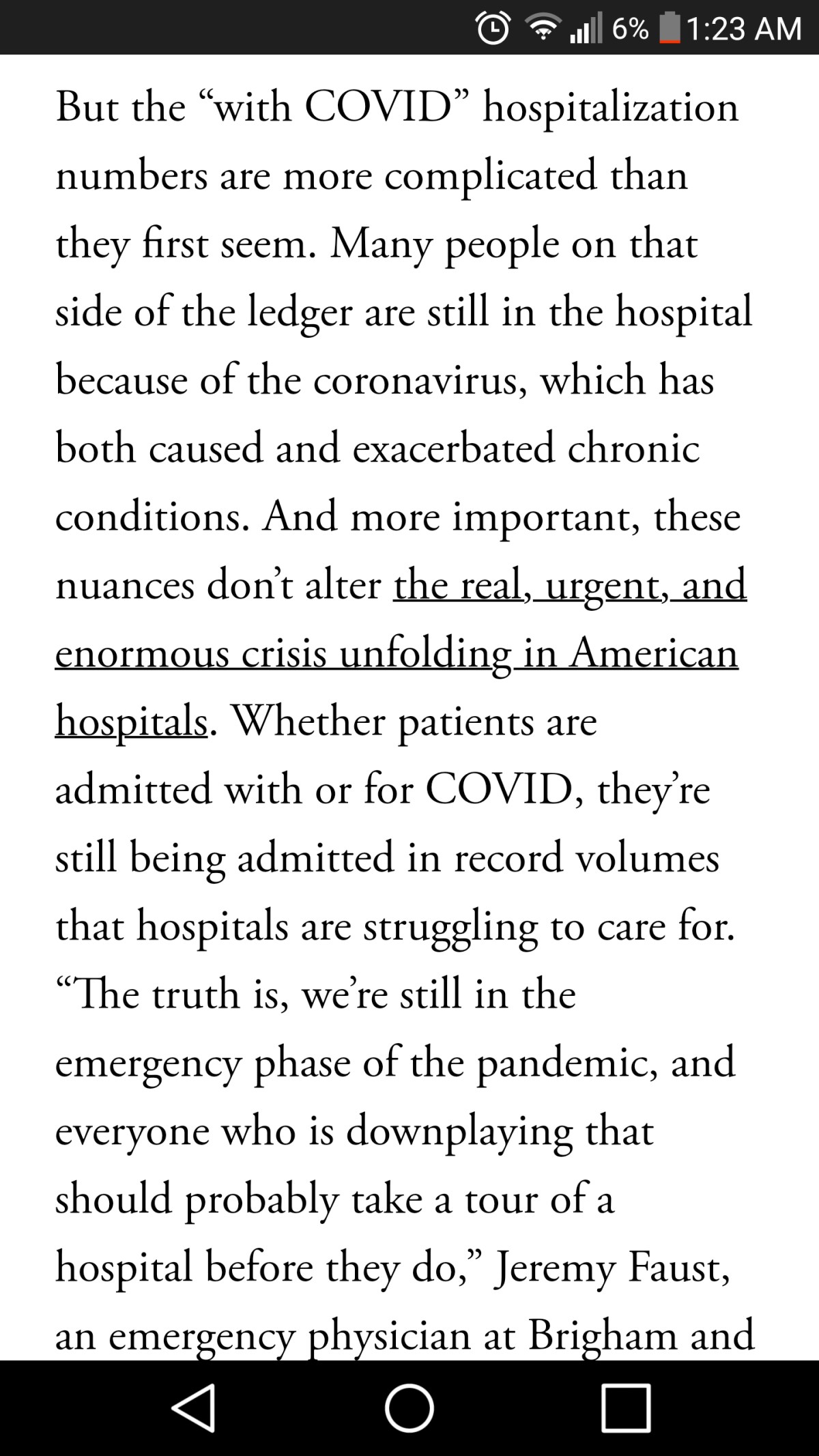 6% 1:23 AM

But the “with COVID” hospitalization numbers are more complicated than they first seem. Many people on that side of the ledger are still in the hospital because of the coronavirus, which has both caused and exacerbated chronic conditions. And more important, these nuances don’t alter the real, urgent, and enormous crisis unfolding in American hospitals. Whether patients are admitted with or for COVID, they’re still being admitted in record volumes that hospitals are struggling to care for. “The truth is, we’re still in the emergency phase of the pandemic, and everyone who is downplaying that should probably take a tour of a hospital before they do,” Jeremy Faust, an emergency physician at Brigham and